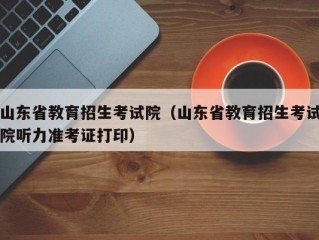 山东省教育招生考试院（山东省教育招生考试院听力准考证打印）